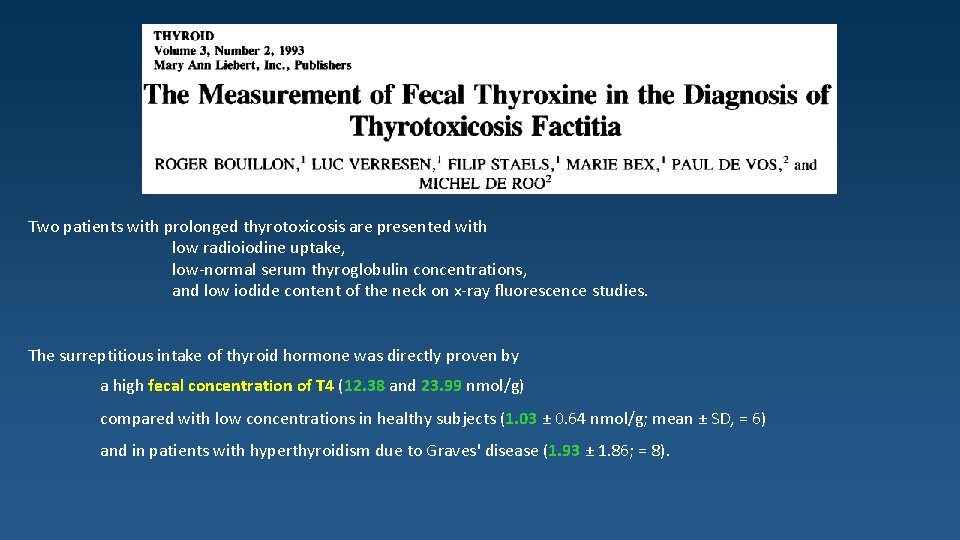 THYROID
Volume 3, Number 2, 1993
Mary Ann Liebert, Inc., Publishers

The Measurement of Fecal Thyroxine in the Diagnosis of Thyrotoxicosis Factitia

ROGER BOUILLON,$^1$ LUC VERRESEN,$^1$ FILIP STAELS,$^1$ MARIE BEX,$^1$ PAUL DE VOS,$^2$ and MICHEL DE ROO$^2$

Two patients with prolonged thyrotoxicosis are presented with
low radioiodine uptake,
low-normal serum thyroglobulin concentrations,
and low iodide content of the neck on x-ray fluorescence studies.

The surreptitious intake of thyroid hormone was directly proven by
a high fecal concentration of T4 (12.38 and 23.99 nmol/g)
compared with low concentrations in healthy subjects (1.03 ± 0.64 nmol/g; mean ± SD, = 6)
and in patients with hyperthyroidism due to Graves' disease (1.93 ± 1.86; = 8).